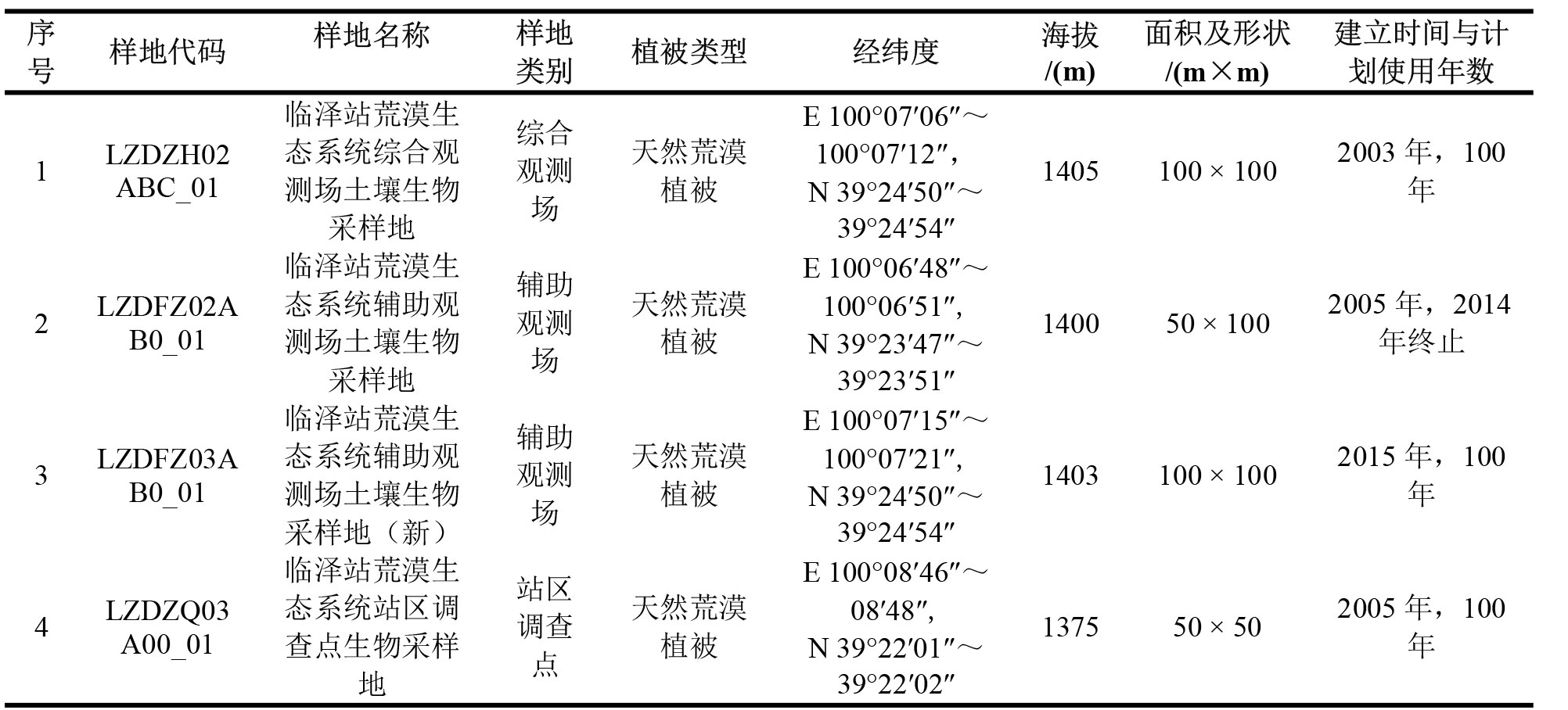 | 序号 | 样地代码 | 样地名称 | 样地类别 | 植被类型 | 经纬度 | 海拔/(m) | 面积及形状/(m×m) | 建立时间与计划使用年数 |
|---|---|---|---|---|---|---|---|---|
| 1 | LZDZH02ABC_01 | 临泽站荒漠生态系统综合观测场土壤生物采样地 | 综合观测场 | 天然荒漠植被 | E 100°07′06″～100°07′12″, N 39°24′50″～39°24′54″ | 1405 | 100 × 100 | 2003 年，100 年 |
| 2 | LZDFZ02AB0_01 | 临泽站荒漠生态系统辅助观测场土壤生物采样地 | 辅助观测场 | 天然荒漠植被 | E 100°06′48″～100°06′51″, N 39°23′47″～39°23′51″ | 1400 | 50 × 100 | 2005 年，2014 年终止 |
| 3 | LZDFZ03AB0_01 | 临泽站荒漠生态系统辅助观测场土壤生物采样地（新） | 辅助观测场 | 天然荒漠植被 | E 100°07′15″～100°07′21″, N 39°24′50″～39°24′54″ | 1403 | 100 × 100 | 2015 年，100 年 |
| 4 | LZDZQ03A00_01 | 临泽站荒漠生态系统站区调查点生物采样地 | 站区调查点 | 天然荒漠植被 | E 100°08′46″～08′48″, N 39°22′01″～39°22′02″ | 1375 | 50 × 50 | 2005 年，100 年 |